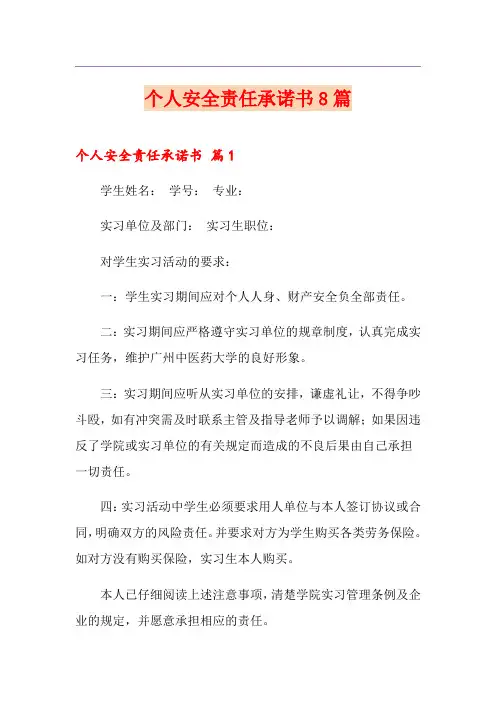 个人安全责任承诺书8篇

个人安全责任承诺书 篇1

学生姓名： 学号： 专业：

实习单位及部门： 实习生职位：

对学生实习活动的要求：

一：学生实习期间应对个人人身、财产安全负全部责任。

二：实习期间应严格遵守实习单位的规章制度，认真完成实习任务，维护广州中医药大学的良好形象。

三：实习期间应听从实习单位的安排，谦虚礼让，不得争吵斗殴，如有冲突需及时联系主管及指导老师予以调解；如果因违反了学院或实习单位的有关规定而造成的不良后果由自己承担一切责任。

四：实习活动中学生必须要求用人单位与本人签订协议或合同，明确双方的风险责任。并要求对方为学生购买各类劳务保险。如对方没有购买保险，实习生本人购买。

本人已仔细阅读上述注意事项，清楚学院实习管理条例及企业的规定，并愿意承担相应的责任。